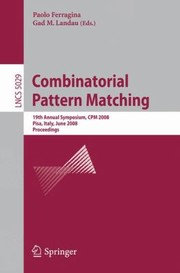 Paolo Ferragina
Gad M. Landau (Eds.)

LNCS 5029

Combinatorial Pattern Matching

19th Annual Symposium, CPM 2008
Pisa, Italy, June 2008
Proceedings

Springer